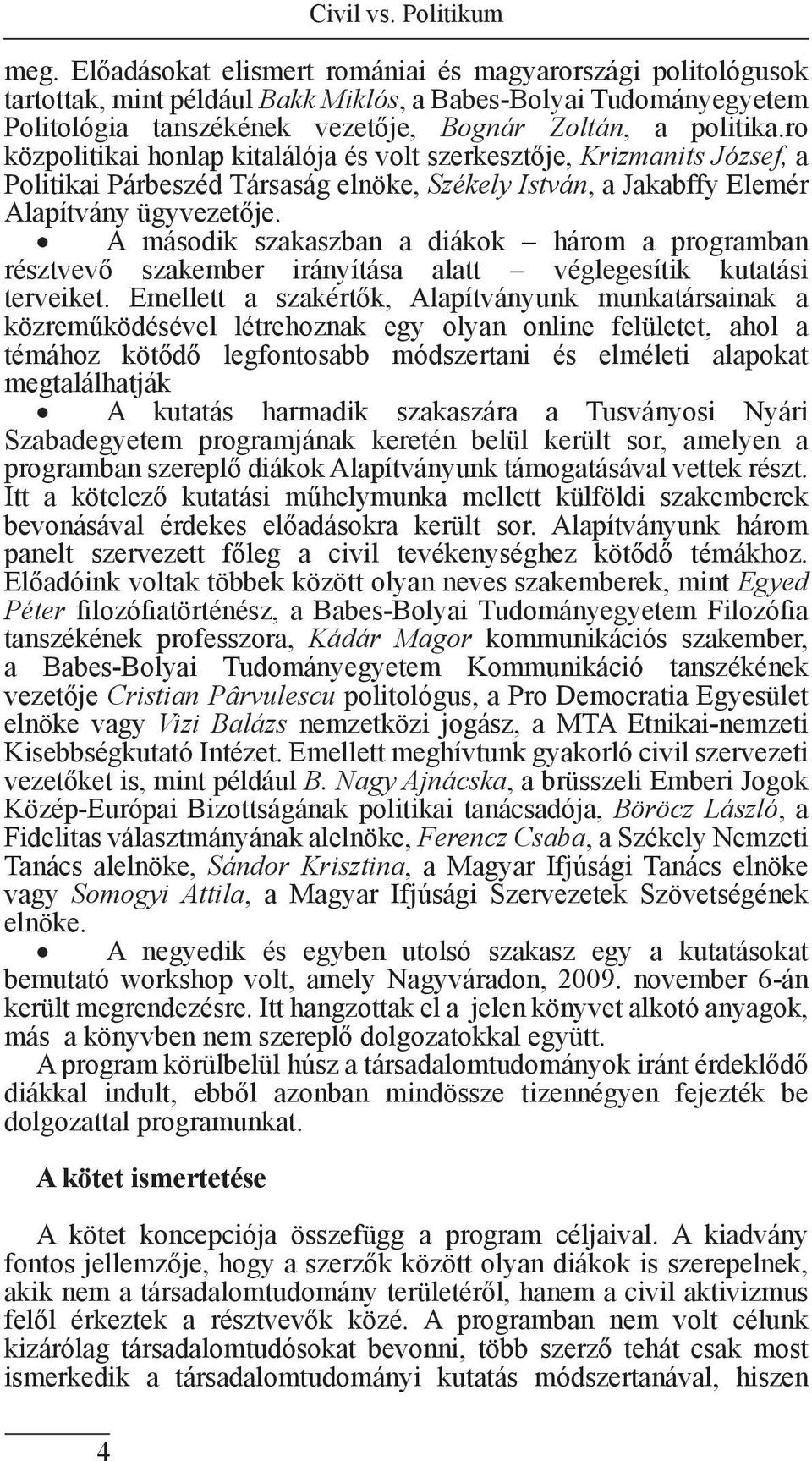 Civil vs. Politikum

meg. Előadásokat elismert romániai és magyarországi politológusok tartottak, mint például Bakk Miklós, a Babes-Bolyai Tudományegyetem Politológia tanszékének vezetője, Bognár Zoltán, a politika.ro közpolitikai honlap kitalálója és volt szerkesztője, Krizmanits József, a Politikai Párbeszéd Társaság elnöke, Székely István, a Jakabffy Elemér Alapítvány ügyvezetője.

• A második szakaszban a diákok – három a programban résztvevő szakember irányítása alatt – véglegesítik kutatási terveiket. Emellett a szakértők, Alapítványunk munkatársainak a közreműködésével létrehoznak egy olyan online felületet, ahol a témához kötődő legfontosabb módszertani és elméleti alapokat megtalálhatják

• A kutatás harmadik szakaszára a Tusványosi Nyári Szabadegyetem programjának keretén belül került sor, amelyen a programban szereplő diákok Alapítványunk támogatásával vettek részt. Itt a kötelező kutatási műhelymunka mellett külföldi szakemberek bevonásával érdekes előadásokra került sor. Alapítványunk három panelt szervezett főleg a civil tevékenységhez kötődő témákhoz. Előadóink voltak többek között olyan neves szakemberek, mint Egyed Péter filozófiatörténész, a Babes-Bolyai Tudományegyetem Filozófia tanszékének professzora, Kádár Magor kommunikációs szakember, a Babes-Bolyai Tudományegyetem Kommunikáció tanszékének vezetője Cristian Pârvulescu politológus, a Pro Democratia Egyesület elnöke vagy Vizi Balázs nemzetközi jogász, a MTA Etnikai-nemzeti Kisebbségkutató Intézet. Emellett meghívtunk gyakorló civil szervezeti vezetőket is, mint például B. Nagy Ajnácska, a brüsszeli Emberi Jogok Közép-Európai Bizottságának politikai tanácsadója, Böröcz László, a Fidelitas választmányának alelnöke, Ferencz Csaba, a Székely Nemzeti Tanács alelnöke, Sándor Krisztina, a Magyar Ifjúsági Tanács elnöke vagy Somogyi Attila, a Magyar Ifjúsági Szervezetek Szövetségének elnöke.

• A negyedik és egyben utolsó szakasz egy a kutatásokat bemutató workshop volt, amely Nagyváradon, 2009. november 6-án került megrendezésre. Itt hangzottak el a jelen könyvet alkotó anyagok, más a könyvben nem szereplő dolgozatokkal együtt.

A program körülbelül húsz a társadalomtudományok iránt érdeklődő diákkal indult, ebből azonban mindössze tizennégyen fejezték be dolgozattal programunkat.

A kötet ismertetése

A kötet koncepciója összefügg a program céljaival. A kiadvány fontos jellemzője, hogy a szerzők között olyan diákok is szerepelnek, akik nem a társadalomtudomány területéről, hanem a civil aktivizmus felől érkeztek a résztvevők közé. A programban nem volt célunk kizárólag társadalomtudósokat bevonni, több szerző tehát csak most ismerkedik a társadalomtudományi kutatás módszertanával, hiszen

4